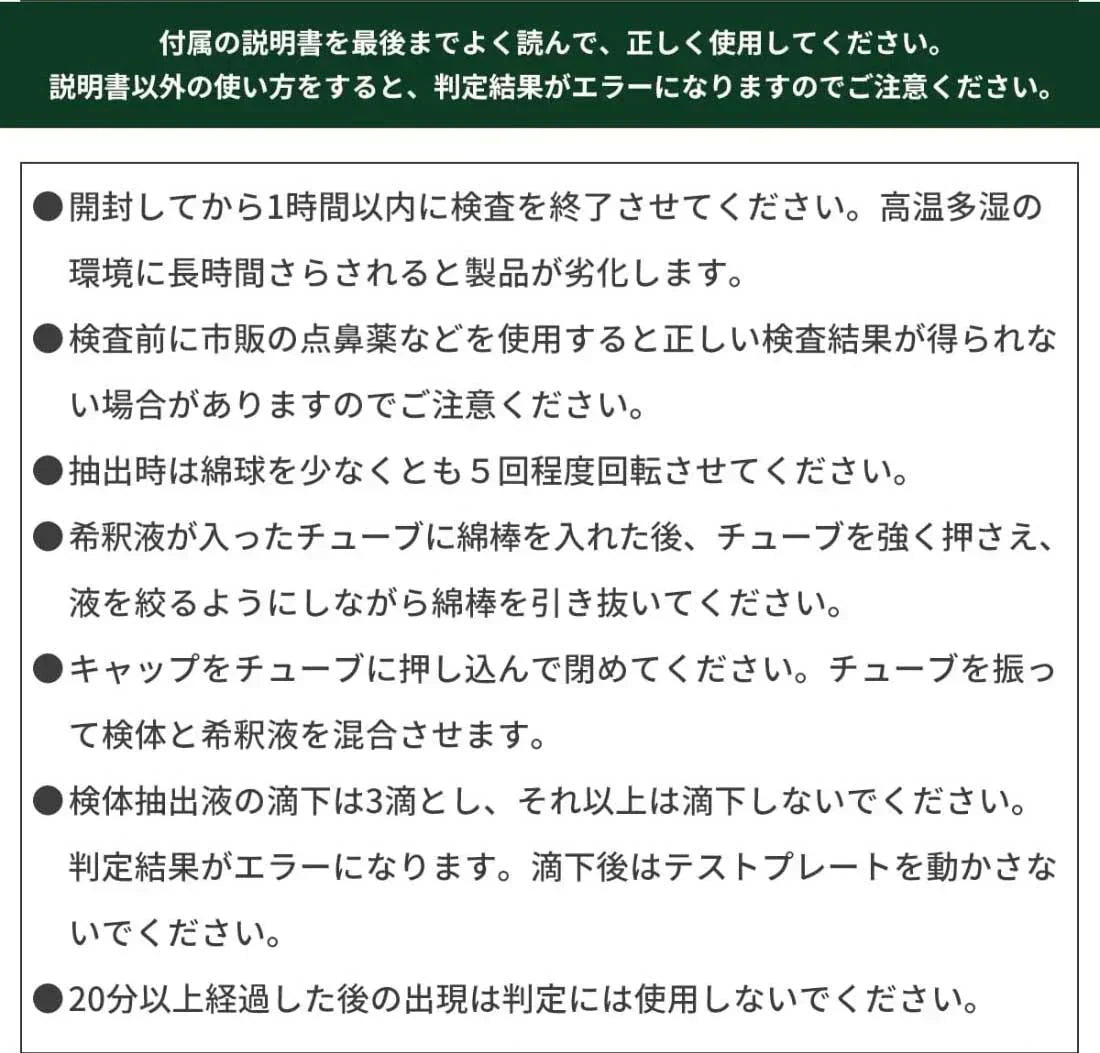 付属の説明書を最後までよく読んで、正しく使用してください。
説明書以外の使い方をすると、判定結果がエラーになりますのでご注意ください。

●開封してから1時間以内に検査を終了させてください。高温多湿の環境に長時間さらされると製品が劣化します。

●検査前に市販の点鼻薬などを使用すると正しい検査結果が得られない場合がありますのでご注意ください。

●抽出時は綿球を少なくとも５回程度回転させてください。

●希釈液が入ったチューブに綿棒を入れた後、チューブを強く押さえ、液を絞るようにしながら綿棒を引き抜いてください。

●キャップをチューブに押し込んで閉めてください。チューブを振って検体と希釈液を混合させます。

●検体抽出液の滴下は3滴とし、それ以上は滴下しないでください。判定結果がエラーになります。滴下後はテストプレートを動かさないでください。

●20分以上経過した後の出現は判定には使用しないでください。